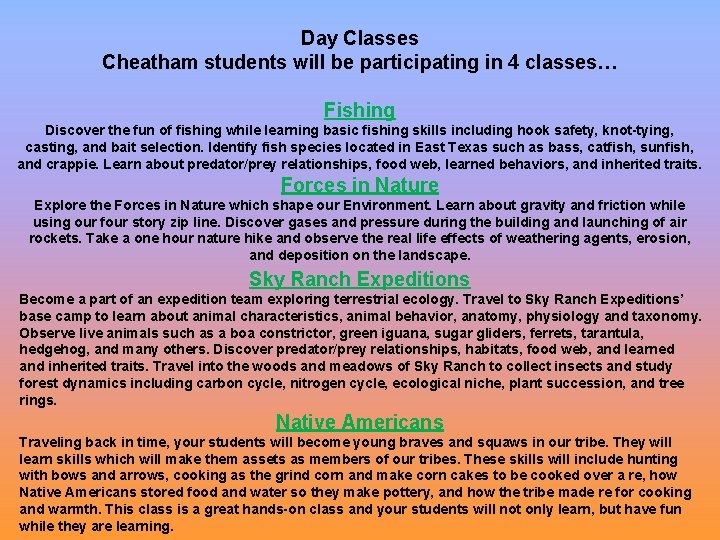 Day Classes
Cheatham students will be participating in 4 classes…

Fishing
Discover the fun of fishing while learning basic fishing skills including hook safety, knot-tying, casting, and bait selection. Identify fish species located in East Texas such as bass, catfish, sunfish, and crappie. Learn about predator/prey relationships, food web, learned behaviors, and inherited traits.

Forces in Nature
Explore the Forces in Nature which shape our Environment. Learn about gravity and friction while using our four story zip line. Discover gases and pressure during the building and launching of air rockets. Take a one hour nature hike and observe the real life effects of weathering agents, erosion, and deposition on the landscape.

Sky Ranch Expeditions
Become a part of an expedition team exploring terrestrial ecology. Travel to Sky Ranch Expeditions' base camp to learn about animal characteristics, animal behavior, anatomy, physiology and taxonomy. Observe live animals such as a boa constrictor, green iguana, sugar gliders, ferrets, tarantula, hedgehog, and many others. Discover predator/prey relationships, habitats, food web, and learned and inherited traits. Travel into the woods and meadows of Sky Ranch to collect insects and study forest dynamics including carbon cycle, nitrogen cycle, ecological niche, plant succession, and tree rings.

Native Americans
Traveling back in time, your students will become young braves and squaws in our tribe. They will learn skills which will make them assets as members of our tribes. These skills will include hunting with bows and arrows, cooking as the grind corn and make corn cakes to be cooked over a re, how Native Americans stored food and water so they make pottery, and how the tribe made re for cooking and warmth. This class is a great hands-on class and your students will not only learn, but have fun while they are learning.